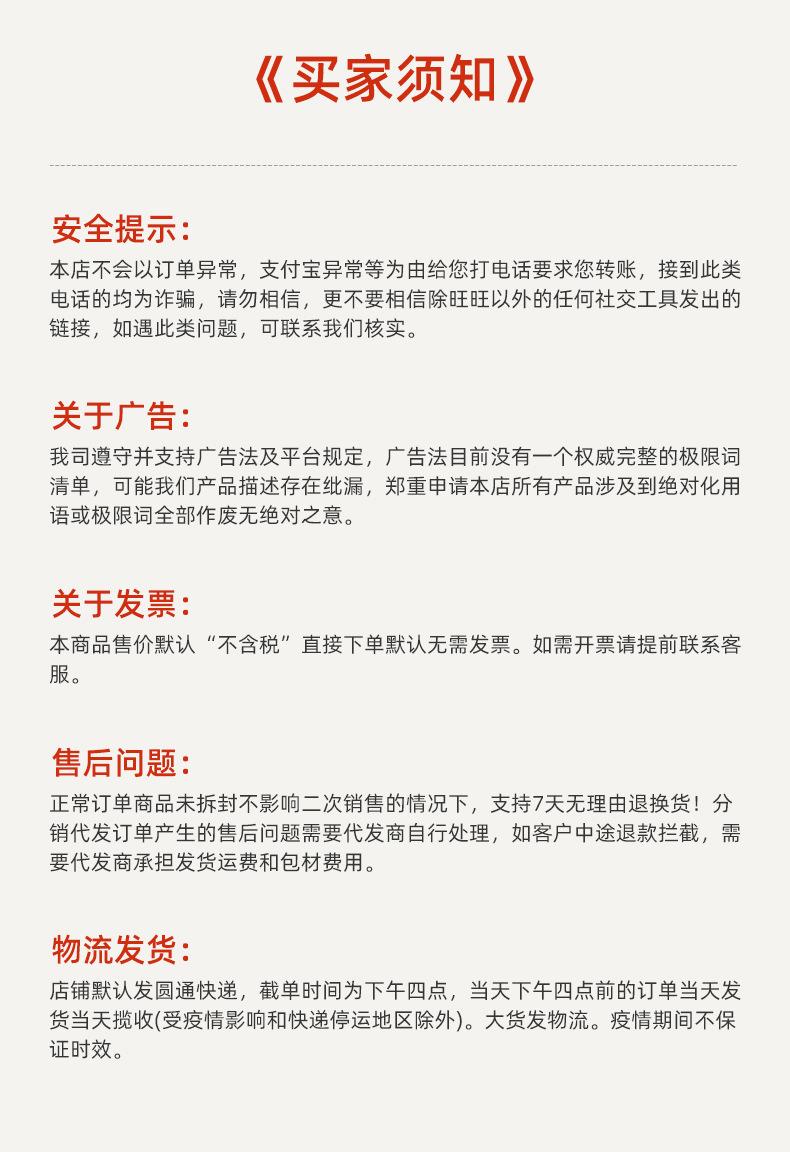 《买家须知》

安全提示:

本店不会以订单异常，支付宝异常等为由给您打电话要求您转账，接到此类电话的均为诈骗，请勿相信，更不要相信除旺旺以外的任何社交工具发出的链接，如遇此类问题，可联系我们核实。

关于广告:

我司遵守并支持广告法及平台规定，广告法目前没有一个权威完整的极限词清单，可能我们产品描述存在纰漏，郑重申请本店所有产品涉及到绝对化用语或极限词全部作废无绝对之意。

关于发票:

本商品售价默认“不含税”直接下单默认无需发票。如需开票请提前联系客服。

售后问题:

正常订单商品未拆封不影响二次销售的情况下，支持7天无理由退换货！分销代发订单产生的售后问题需要代发商自行处理，如客户中途退款拦截，需要代发商承担发货运费和包材费用。

物流发货:

店铺默认发圆通快递，截单时间为下午四点，当天下午四点前的订单当天发货当天揽收(受疫情影响和快递停运地区除外)。大货发物流。疫情期间不保证时效。